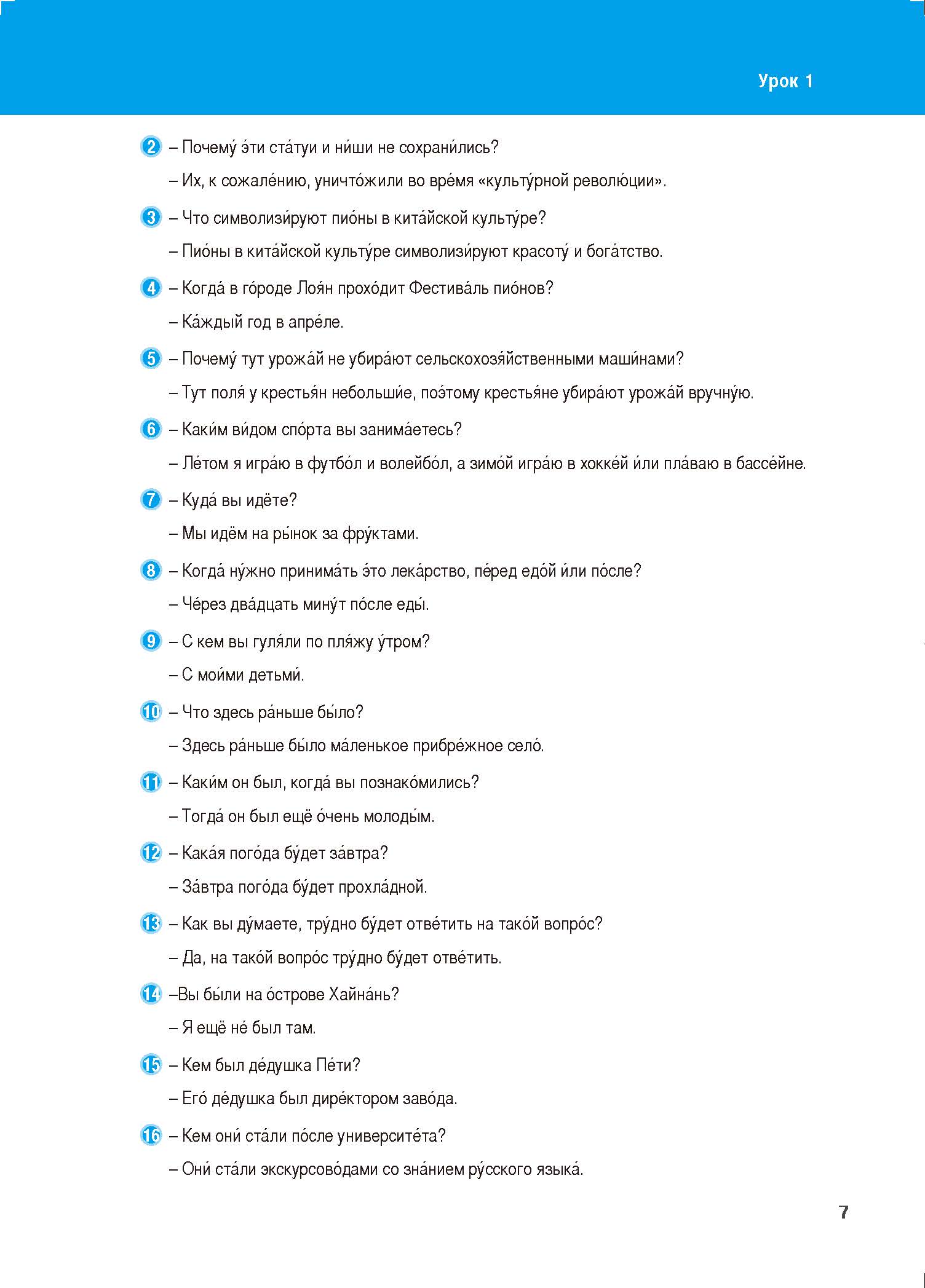 Урок 1

2 – Почему́ э́ти ста́туи и ни́ши не сохрани́лись?

– Их, к сожале́нию, уничто́жили во вре́мя «культу́рной револю́ции».

3 – Что символизи́руют пио́ны в кита́йской культу́ре?

– Пио́ны в кита́йской культу́ре символизи́руют красоту́ и бога́тство.

4 – Когда́ в го́роде Лоя́н прохо́дит Фестива́ль пио́нов?

– Ка́ждый год в апре́ле.

5 – Почему́ тут урожа́й не убира́ют сельскохозя́йственными маши́нами?

– Тут поля́ у крестья́н небольши́е, поэ́тому крестья́не убира́ют урожа́й вручну́ю.

6 – Каки́м ви́дом спо́рта вы занима́етесь?

– Ле́том я игра́ю в футбо́л и волейбо́л, а зимо́й игра́ю в хокке́й и́ли пла́ваю в бассе́йне.

7 – Куда́ вы идёте?

– Мы идём на ры́нок за фру́ктами.

8 – Когда́ ну́жно принима́ть э́то лека́рство, пе́ред едо́й и́ли по́сле?

– Че́рез два́дцать мину́т по́сле еды́.

9 – С кем вы гуля́ли по пля́жу у́тром?

– С мои́ми детьми́.

10 – Что здесь ра́ньше бы́ло?

– Здесь ра́ньше бы́ло ма́ленькое прибре́жное село́.

11 – Каки́м он был, когда́ вы познако́мились?

– Тогда́ он был ещё о́чень молоды́м.

12 – Кака́я пого́да бу́дет за́втра?

– За́втра пого́да бу́дет прохла́дной.

13 – Как вы ду́маете, тру́дно бу́дет отве́тить на тако́й вопро́с?

– Да, на тако́й вопро́с тру́дно бу́дет отве́тить.

14 –Вы бы́ли на о́строве Хайна́нь?

– Я ещё не́ был там.

15 – Кем был де́душка Пе́ти?

– Его́ де́душка был дире́ктором заво́да.

16 – Кем они́ ста́ли по́сле университе́та?

– Они́ ста́ли экскурсово́дами со зна́нием ру́сского языка́.

7